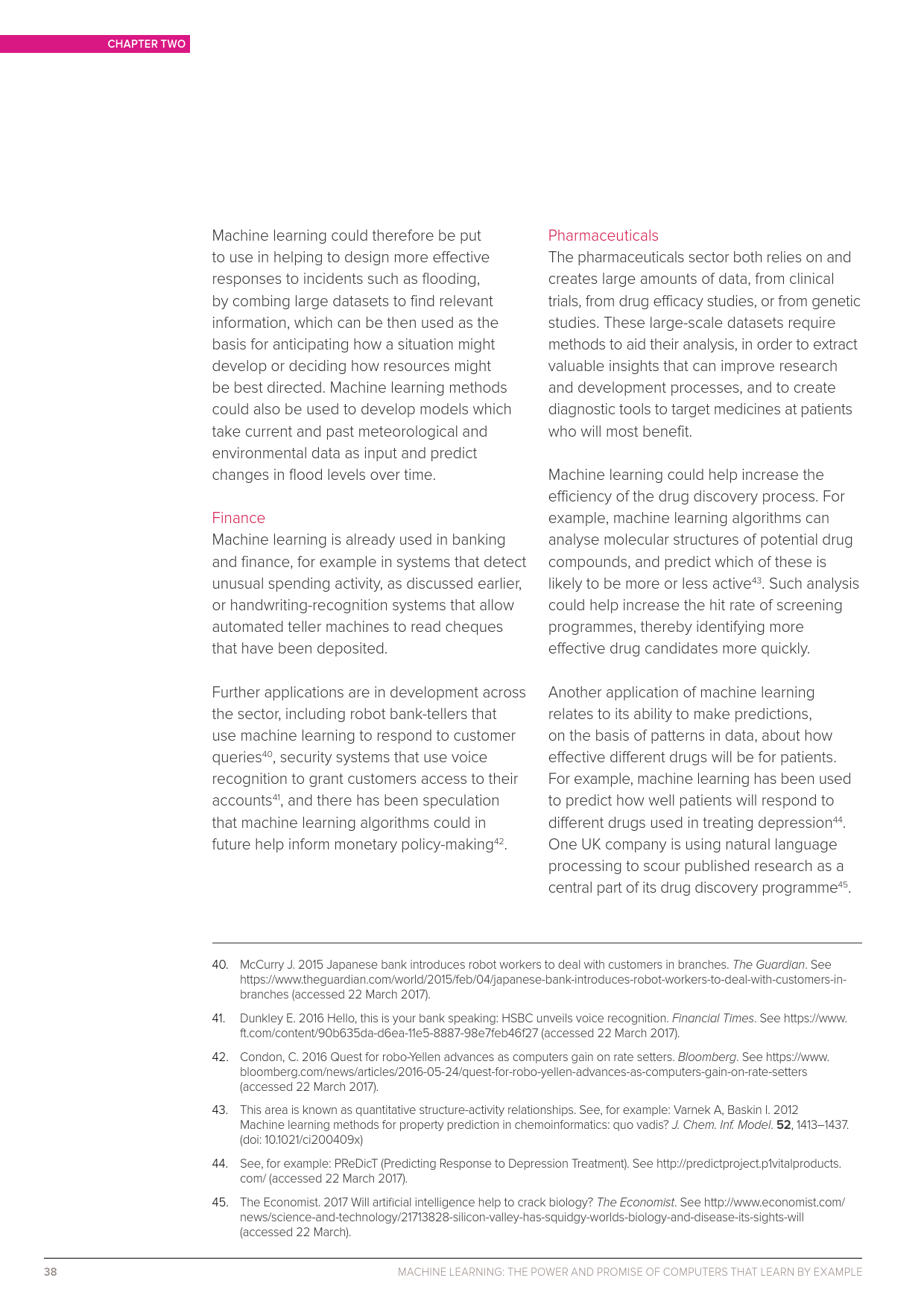 CHAPTER TWO

Machine learning could therefore be put to use in helping to design more effective responses to incidents such as flooding, by combing large datasets to find relevant information, which can be then used as the basis for anticipating how a situation might develop or deciding how resources might be best directed. Machine learning methods could also be used to develop models which take current and past meteorological and environmental data as input and predict changes in flood levels over time.

Finance
Machine learning is already used in banking and finance, for example in systems that detect unusual spending activity, as discussed earlier, or handwriting-recognition systems that allow automated teller machines to read cheques that have been deposited.

Further applications are in development across the sector, including robot bank-tellers that use machine learning to respond to customer queries$^{40}$, security systems that use voice recognition to grant customers access to their accounts$^{41}$, and there has been speculation that machine learning algorithms could in future help inform monetary policy-making$^{42}$.

Pharmaceuticals
The pharmaceuticals sector both relies on and creates large amounts of data, from clinical trials, from drug efficacy studies, or from genetic studies. These large-scale datasets require methods to aid their analysis, in order to extract valuable insights that can improve research and development processes, and to create diagnostic tools to target medicines at patients who will most benefit.

Machine learning could help increase the efficiency of the drug discovery process. For example, machine learning algorithms can analyse molecular structures of potential drug compounds, and predict which of these is likely to be more or less active$^{43}$. Such analysis could help increase the hit rate of screening programmes, thereby identifying more effective drug candidates more quickly.

Another application of machine learning relates to its ability to make predictions, on the basis of patterns in data, about how effective different drugs will be for patients. For example, machine learning has been used to predict how well patients will respond to different drugs used in treating depression$^{44}$. One UK company is using natural language processing to scour published research as a central part of its drug discovery programme$^{45}$.

40. McCurry J. 2015 Japanese bank introduces robot workers to deal with customers in branches. The Guardian. See https://www.theguardian.com/world/2015/feb/04/japanese-bank-introduces-robot-workers-to-deal-with-customers-in-branches (accessed 22 March 2017).

41. Dunkley E. 2016 Hello, this is your bank speaking: HSBC unveils voice recognition. Financial Times. See https://www.ft.com/content/90b635da-d6ea-11e5-8887-98e7feb46f27 (accessed 22 March 2017).

42. Condon, C. 2016 Quest for robo-Yellen advances as computers gain on rate setters. Bloomberg. See https://www.bloomberg.com/news/articles/2016-05-24/quest-for-robo-yellen-advances-as-computers-gain-on-rate-setters (accessed 22 March 2017).

43. This area is known as quantitative structure-activity relationships. See, for example: Varnek A, Baskin I. 2012 Machine learning methods for property prediction in chemoinformatics: quo vadis? J. Chem. Inf. Model. 52, 1413–1437. (doi: 10.1021/ci200409x)

44. See, for example: PReDicT (Predicting Response to Depression Treatment). See http://predictproject.p1vitalproducts.com/ (accessed 22 March 2017).

45. The Economist. 2017 Will artificial intelligence help to crack biology? The Economist. See http://www.economist.com/news/science-and-technology/21713828-silicon-valley-has-squidgy-worlds-biology-and-disease-its-sights-will (accessed 22 March).

38 MACHINE LEARNING: THE POWER AND PROMISE OF COMPUTERS THAT LEARN BY EXAMPLE